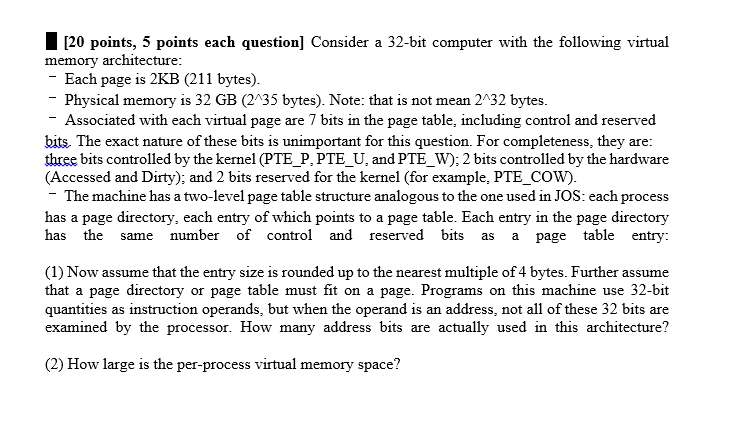 [20 points, 5 points each question] Consider a 32-bit computer with the following virtual memory architecture:
- Each page is 2KB (211 bytes).
- Physical memory is 32 GB (2^35 bytes). Note: that is not mean 2^32 bytes.
- Associated with each virtual page are 7 bits in the page table, including control and reserved bits. The exact nature of these bits is unimportant for this question. For completeness, they are: three bits controlled by the kernel (PTE_P, PTE_U, and PTE_W); 2 bits controlled by the hardware (Accessed and Dirty); and 2 bits reserved for the kernel (for example, PTE_COW).
- The machine has a two-level page table structure analogous to the one used in JOS: each process has a page directory, each entry of which points to a page table. Each entry in the page directory has the same number of control and reserved bits as a page table entry:

(1) Now assume that the entry size is rounded up to the nearest multiple of 4 bytes. Further assume that a page directory or page table must fit on a page. Programs on this machine use 32-bit quantities as instruction operands, but when the operand is an address, not all of these 32 bits are examined by the processor. How many address bits are actually used in this architecture?

(2) How large is the per-process virtual memory space?